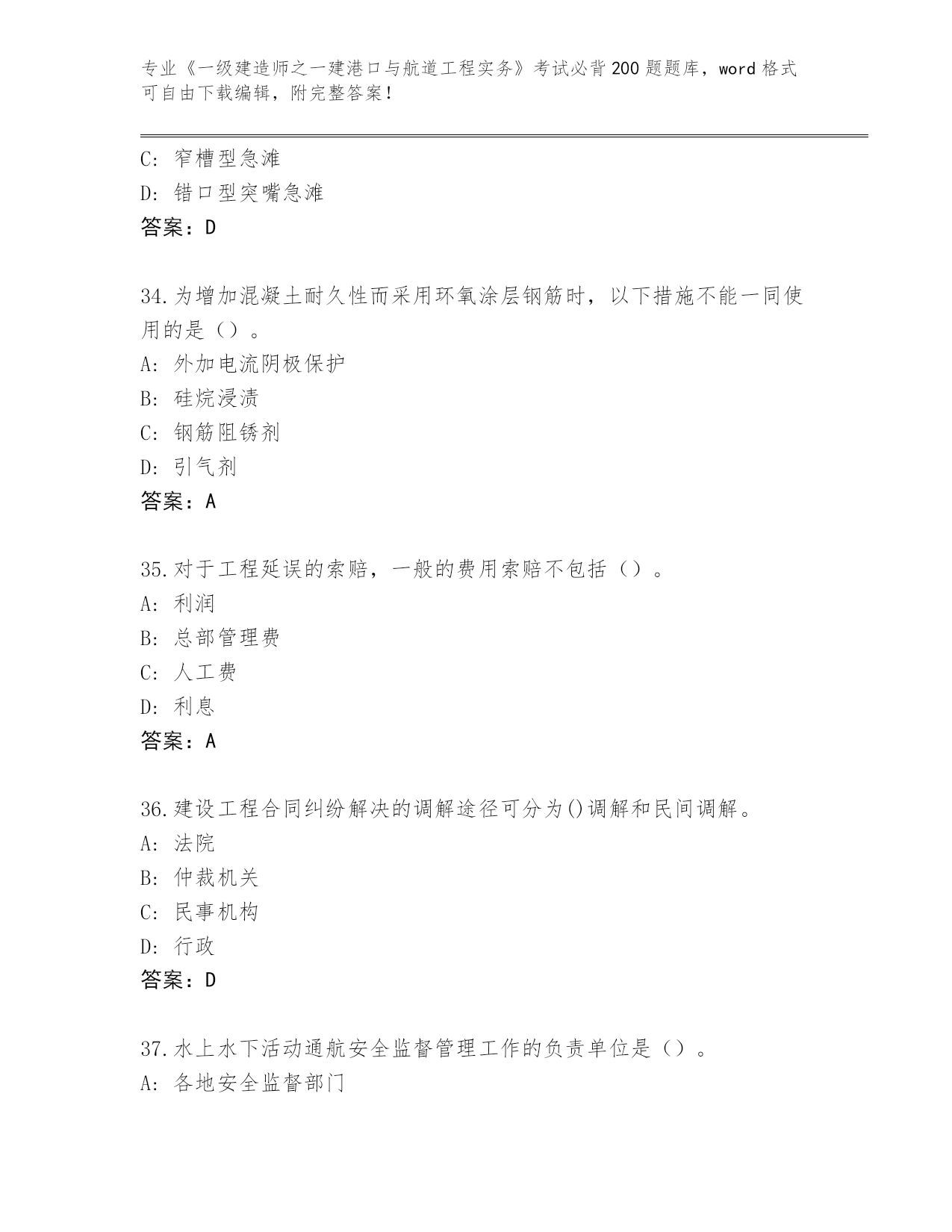 专业《一级建造师之一建港口与航道工程实务》考试必背200题题库，word格式可自由下载编辑，附完整答案！

C: 窄槽型急滩
D: 错口型突嘴急滩
答案：D

34.为增加混凝土耐久性而采用环氧涂层钢筋时，以下措施不能一同使用的是（）。
A: 外加电流阴极保护
B: 硅烷浸渍
C: 钢筋阻锈剂
D: 引气剂
答案：A

35.对于工程延误的索赔，一般的费用索赔不包括（）。
A: 利润
B: 总部管理费
C: 人工费
D: 利息
答案：A

36.建设工程合同纠纷解决的调解途径可分为()调解和民间调解。
A: 法院
B: 仲裁机关
C: 民事机构
D: 行政
答案：D

37.水上水下活动通航安全监督管理工作的负责单位是（）。
A: 各地安全监督部门